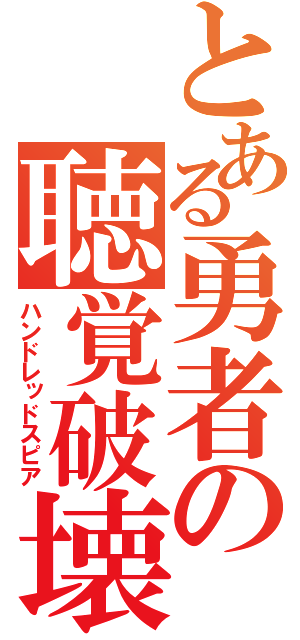 とある勇者の
聴覚破壊
ハンドレッドスピア